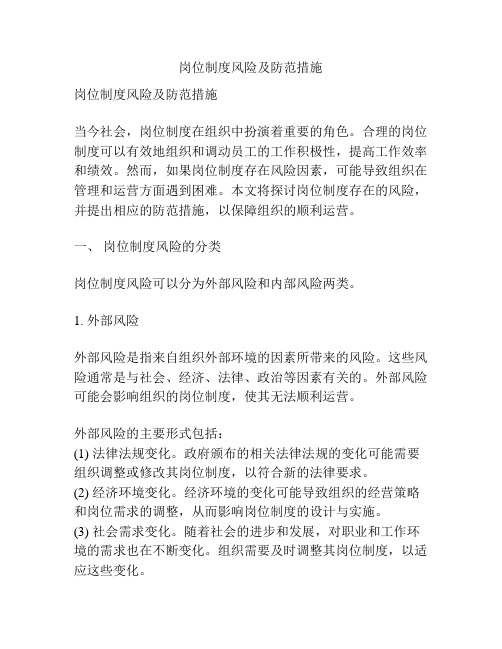 岗位制度风险及防范措施

岗位制度风险及防范措施

当今社会，岗位制度在组织中扮演着重要的角色。合理的岗位制度可以有效地组织和调动员工的工作积极性，提高工作效率和绩效。然而，如果岗位制度存在风险因素，可能导致组织在管理和运营方面遇到困难。本文将探讨岗位制度存在的风险，并提出相应的防范措施，以保障组织的顺利运营。

一、 岗位制度风险的分类

岗位制度风险可以分为外部风险和内部风险两类。

1. 外部风险

外部风险是指来自组织外部环境的因素所带来的风险。这些风险通常是与社会、经济、法律、政治等因素有关的。外部风险可能会影响组织的岗位制度，使其无法顺利运营。

外部风险的主要形式包括：
(1) 法律法规变化。政府颁布的相关法律法规的变化可能需要组织调整或修改其岗位制度，以符合新的法律要求。
(2) 经济环境变化。经济环境的变化可能导致组织的经营策略和岗位需求的调整，从而影响岗位制度的设计与实施。
(3) 社会需求变化。随着社会的进步和发展，对职业和工作环境的需求也在不断变化。组织需要及时调整其岗位制度，以适应这些变化。